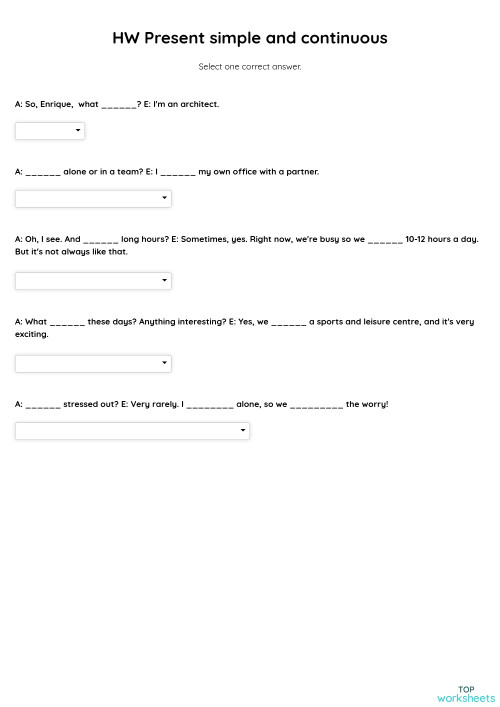 HW Present simple and continuous

Select one correct answer.

A: So, Enrique, what ______? E: I'm an architect.

A: ______ alone or in a team? E: I ______ my own office with a partner.

A: Oh, I see. And ______ long hours? E: Sometimes, yes. Right now, we're busy so we ______ 10-12 hours a day. But it's not always like that.

A: What ______ these days? Anything interesting? E: Yes, we ______ a sports and leisure centre, and it's very exciting.

A: ______ stressed out? E: Very rarely. I ________ alone, so we _________ the worry!

TOP
worksheets